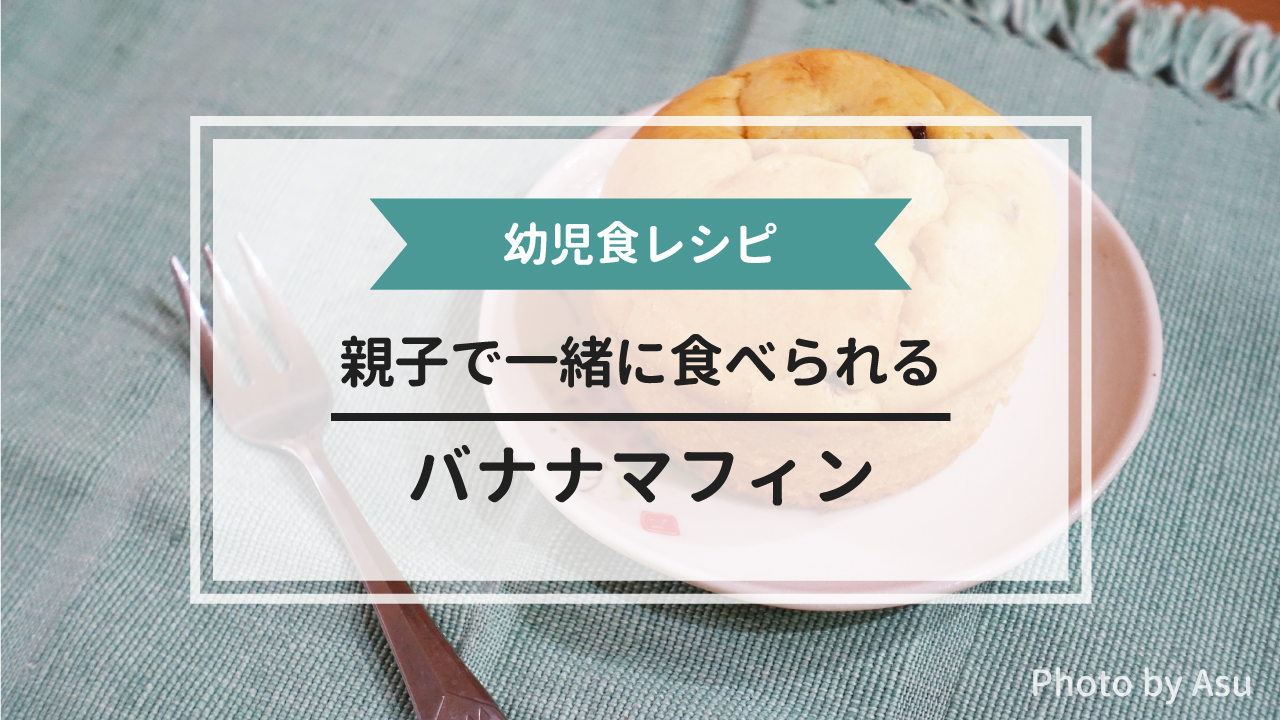 幼児食レシピ

親子で一緒に食べられる

バナナマフィン

Photo by Asu